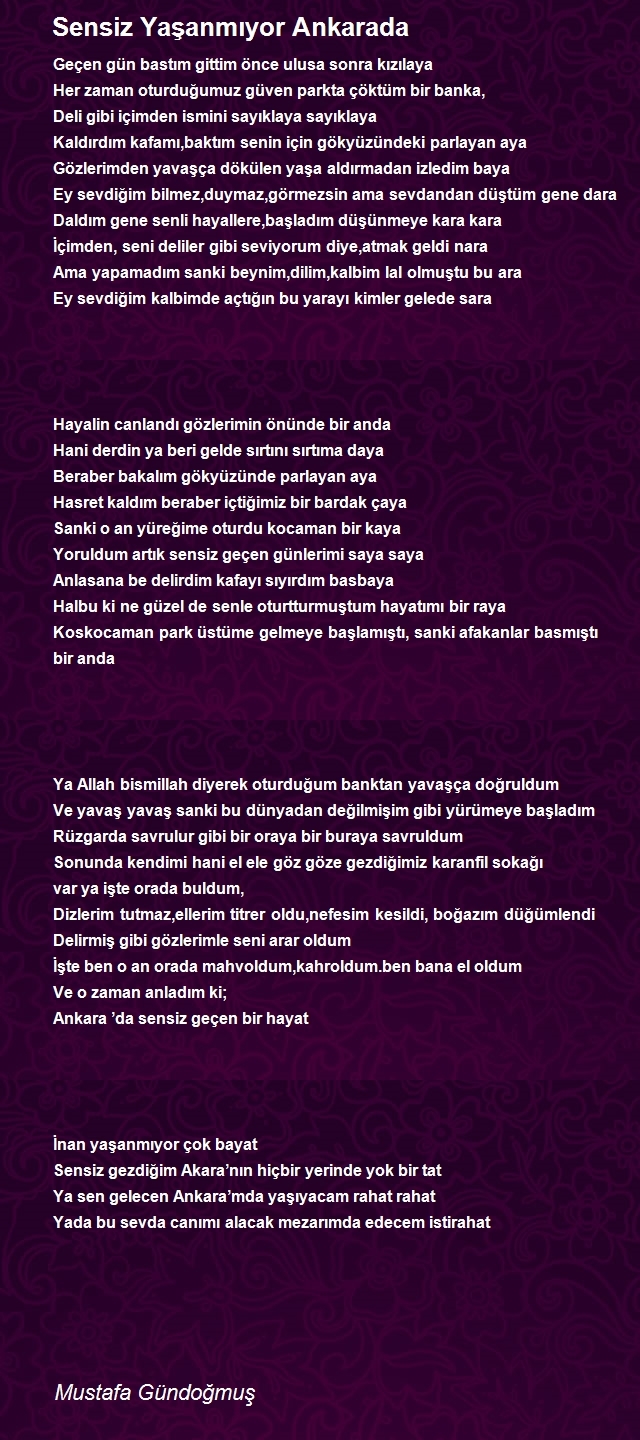 Sensiz Yaşanmıyor Ankarada

Geçen gün bastım gittim önce ulusa sonra kızılaya
Her zaman oturduğumuz güven parkta çöktüm bir banka,
Deli gibi içimden ismini sayıklaya sayıklaya
Kaldırdım kafamı,baktım senin için gökyüzündeki parlayan aya
Gözlerimden yavaşça dökülen yaşa aldırmadan izledim baya
Ey sevdiğim bilmez,duymaz,görmezsin ama sevdandan düştüm gene dara
Daldım gene senli hayallere,başladım düşünmeye kara kara
İçimden, seni deliler gibi seviyorum diye,atmak geldi nara
Ama yapamadım sanki beynim,dilim,kalbim lal olmuştu bu ara
Ey sevdiğim kalbimde açtığın bu yarayı kimler gelede sara

Hayalin canlandı gözlerimin önünde bir anda
Hani derdin ya beri gelde sırtını sırtıma daya
Beraber bakalım gökyüzünde parlayan aya
Hasret kaldım beraber içtiğimiz bir bardak çaya
Sanki o an yüreğime oturdu kocaman bir kaya
Yoruldum artık sensiz geçen günlerimi saya saya
Anlasana be delirdim kafayı sıyırdım basbaya
Halbu ki ne güzel de senle oturtturmuştum hayatımı bir raya
Koskocaman park üstüme gelmeye başlamıştı, sanki afakanlar basmıştı bir anda

Ya Allah bismillah diyerek oturduğum banktan yavaşça doğruldum
Ve yavaş yavaş sanki bu dünyadan değilmişim gibi yürümeye başladım
Rüzgarda savrulur gibi bir oraya bir buraya savruldum
Sonunda kendimi hani el ele göz göze gezdiğimiz karanfil sokağı var ya işte orada buldum,
Dizlerim tutmaz,ellerim titrer oldu,nefesim kesildi, boğazım düğümlendi
Delirmiş gibi gözlerimle seni arar oldum
İşte ben o an orada mahvoldum,kahroldum.ben bana el oldum
Ve o zaman anladım ki;
Ankara 'da sensiz geçen bir hayat

İnan yaşanmıyor çok bayat
Sensiz gezdiğim Akara'nın hiçbir yerinde yok bir tat
Ya sen gelecen Ankara'mda yaşıyacam rahat rahat
Yada bu sevda canımı alacak mezarımda edecem istirahat

Mustafa Gündoğmuş